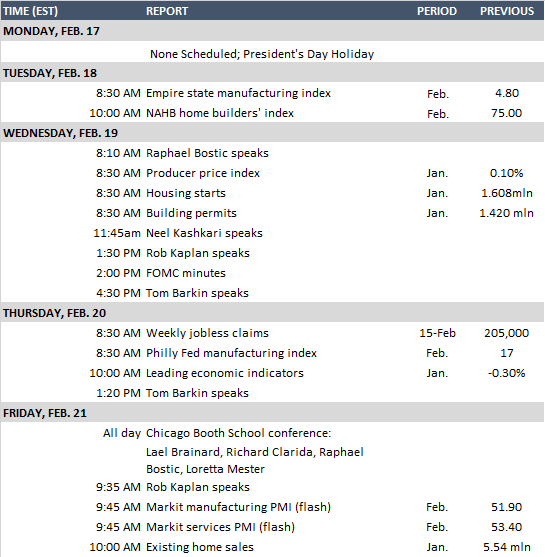 | TIME (EST) | REPORT | PERIOD | PREVIOUS |
|---|---|---|---|
| MONDAY, FEB. 17 | | | |
| | None Scheduled; President's Day Holiday | | |
| TUESDAY, FEB. 18 | | | |
| 8:30 AM | Empire state manufacturing index | Feb. | 4.80 |
| 10:00 AM | NAHB home builders' index | Feb. | 75.00 |
| WEDNESDAY, FEB. 19 | | | |
| 8:10 AM | Raphael Bostic speaks | | |
| 8:30 AM | Producer price index | Jan. | 0.10% |
| 8:30 AM | Housing starts | Jan. | 1.608mln |
| 8:30 AM | Building permits | Jan. | 1.420 mln |
| 11:45am | Neel Kashkari speaks | | |
| 1:30 PM | Rob Kaplan speaks | | |
| 2:00 PM | FOMC minutes | | |
| 4:30 PM | Tom Barkin speaks | | |
| THURSDAY, FEB. 20 | | | |
| 8:30 AM | Weekly jobless claims | 15-Feb | 205,000 |
| 8:30 AM | Philly Fed manufacturing index | Feb. | 17 |
| 10:00 AM | Leading economic indicators | Jan. | -0.30% |
| 1:20 PM | Tom Barkin speaks | | |
| FRIDAY, FEB. 21 | | | |
| All day | Chicago Booth School conference: Lael Brainard, Richard Clarida, Raphael Bostic, Loretta Mester | | |
| 9:35 AM | Rob Kaplan speaks | | |
| 9:45 AM | Markit manufacturing PMI (flash) | Feb. | 51.90 |
| 9:45 AM | Markit services PMI (flash) | Feb. | 53.40 |
| 10:00 AM | Existing home sales | Jan. | 5.54 mln |